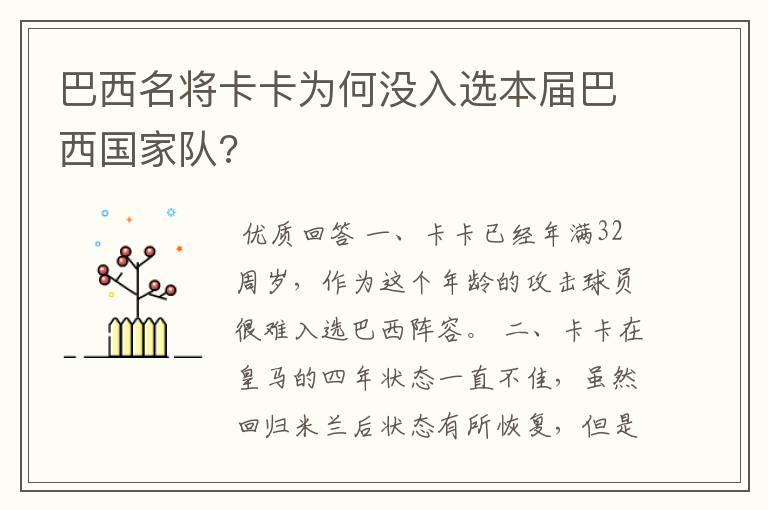 巴西名将卡卡为何没入选本届巴西国家队?

优质回答 一、卡卡已经年满32周岁，作为这个年龄的攻击球员很难入选巴西阵容。 二、卡卡在皇马的四年状态一直不佳，虽然回归米兰后状态有所恢复，但是